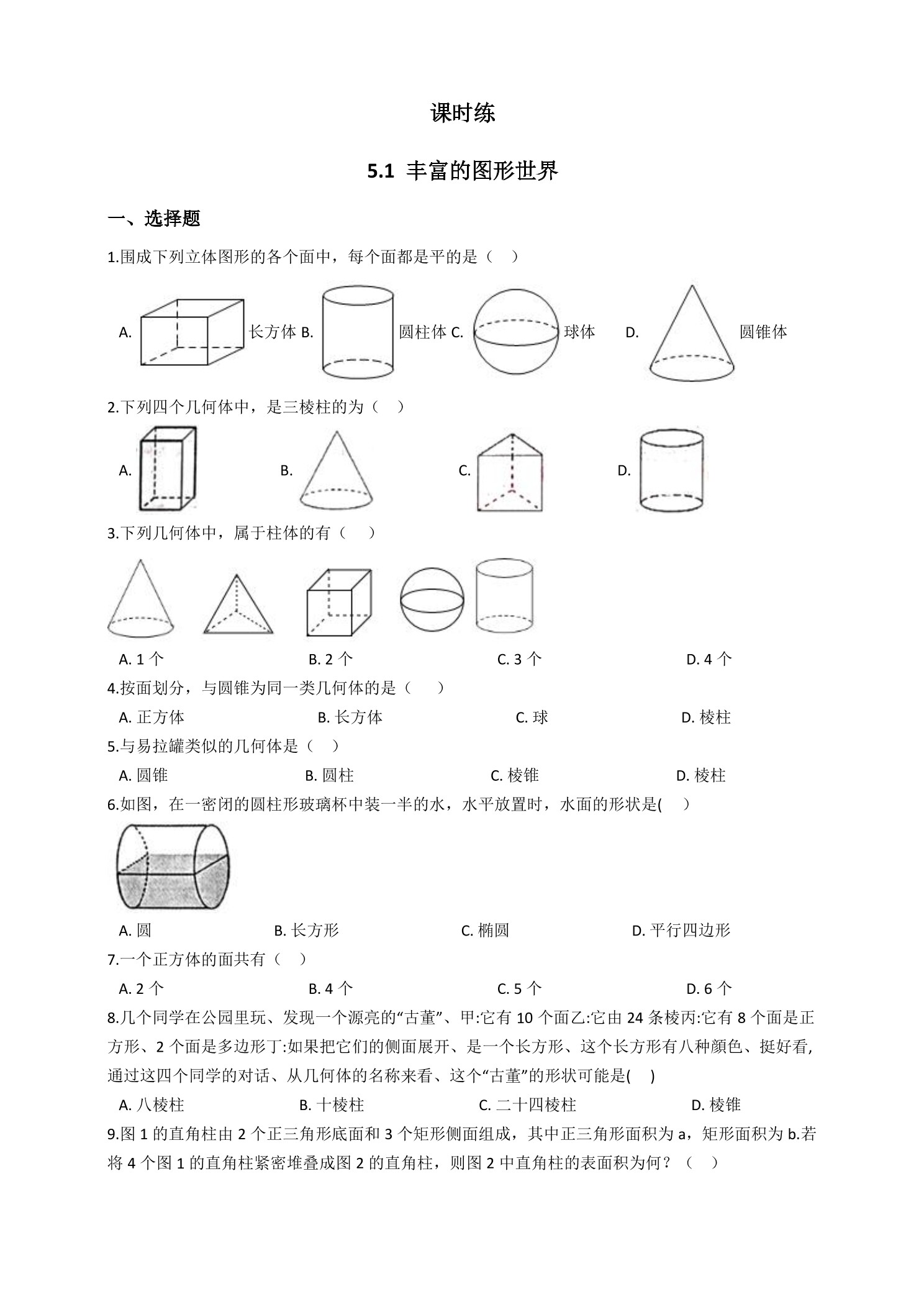 课时练

5.1 丰富的图形世界

一、选择题

1.围成下列立体图形的各个面中，每个面都是平的是（    ）

A. 长方体 B. 圆柱体 C. 球体 D. 圆锥体

2.下列四个几何体中，是三棱柱的为（    ）

A. B. C. D.

3.下列几何体中，属于柱体的有（    ）

A. 1 个 B. 2 个 C. 3 个 D. 4 个

4.按面划分，与圆锥为同一类几何体的是（    ）

A. 正方体 B. 长方体 C. 球 D. 棱柱

5.与易拉罐类似的几何体是（    ）

A. 圆锥 B. 圆柱 C. 棱锥 D. 棱柱

6.如图，在一密闭的圆柱形玻璃杯中装一半的水，水平放置时，水面的形状是(    )

A. 圆 B. 长方形 C. 椭圆 D. 平行四边形

7.一个正方体的面共有（    ）

A. 2 个 B. 4 个 C. 5 个 D. 6 个

8.几个同学在公园里玩、发现一个源亮的“古董”、甲:它有 10 个面乙:它由 24 条棱丙:它有 8 个面是正方形、2 个面是多边形丁:如果把它们的侧面展开、是一个长方形、这个长方形有八种颜色、挺好看,通过这四个同学的对话、从几何体的名称来看、这个“古董”的形状可能是(    )

A. 八棱柱 B. 十棱柱 C. 二十四棱柱 D. 棱锥

9.图 1 的直角柱由 2 个正三角形底面和 3 个矩形侧面组成，其中正三角形面积为 a，矩形面积为 b.若将 4 个图 1 的直角柱紧密堆叠成图 2 的直角柱，则图 2 中直角柱的表面积为何？（    ）